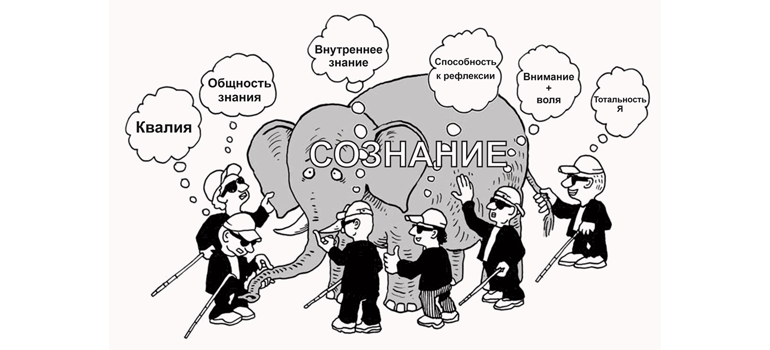 Квалия

Общность знания

Внутреннее знание

Способность к рефлексии

Внимание + воля

Тотальность Я

СОЗНАНИЕ